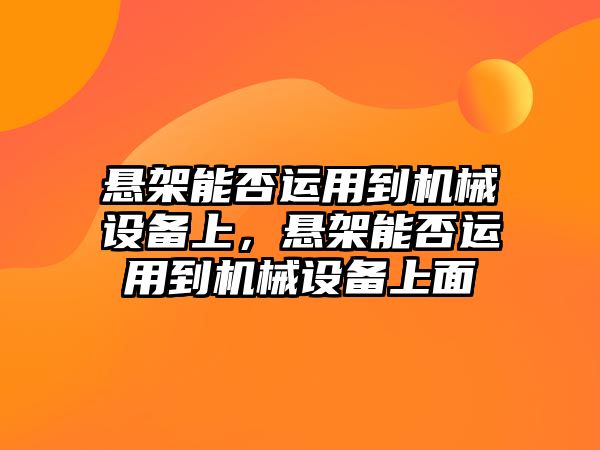 悬架能否运用到机械设备上，悬架能否运用到机械设备上面